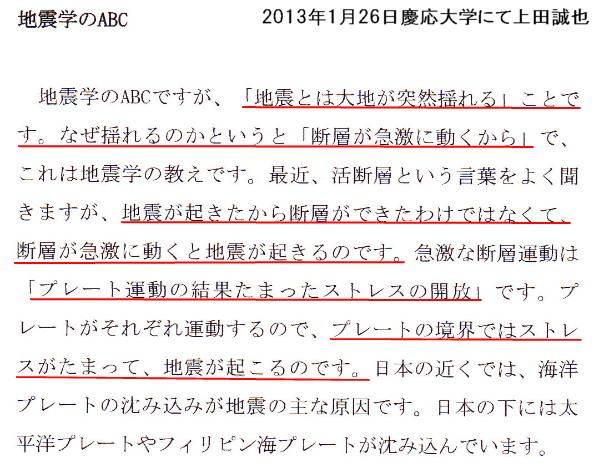 地震学のABC 2013年1月26日慶応大学にて上田誠也

地震学のABCですが、「地震とは大地が突然揺れる」ことです。なぜ揺れるのかというと「断層が急激に動くから」で、これは地震学の教えです。最近、活断層という言葉をよく聞きますが、地震が起きたから断層ができたわけではなくて、断層が急激に動くと地震が起きるのです。急激な断層運動は「プレート運動の結果たまったストレスの開放」です。プレートがそれぞれ運動するので、プレートの境界ではストレスがたまって、地震が起こるのです。日本の近くでは、海洋プレートの沈み込みが地震の主な原因です。日本の下には太平洋プレートやフィリピン海プレートが沈み込んでいます。